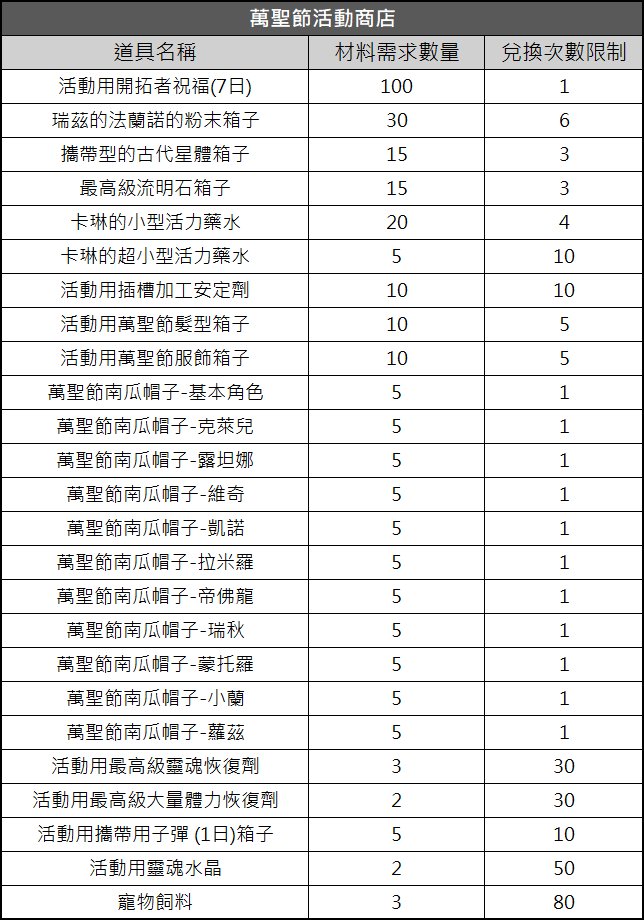 萬聖節活動商店

| 道具名稱 | 材料需求數量 | 兌換次數限制 |
|---|---|---|
| 活動用開拓者祝福(7日) | 100 | 1 |
| 瑞茲的法蘭諾的粉末箱子 | 30 | 6 |
| 攜帶型的古代星體箱子 | 15 | 3 |
| 最高級流明石箱子 | 15 | 3 |
| 卡琳的小型活力藥水 | 20 | 4 |
| 卡琳的超小型活力藥水 | 5 | 10 |
| 活動用插槽加工安定劑 | 10 | 10 |
| 活動用萬聖節髮型箱子 | 10 | 5 |
| 活動用萬聖節服飾箱子 | 10 | 5 |
| 萬聖節南瓜帽子-基本角色 | 5 | 1 |
| 萬聖節南瓜帽子-克萊兒 | 5 | 1 |
| 萬聖節南瓜帽子-露坦娜 | 5 | 1 |
| 萬聖節南瓜帽子-維奇 | 5 | 1 |
| 萬聖節南瓜帽子-凱諾 | 5 | 1 |
| 萬聖節南瓜帽子-拉米羅 | 5 | 1 |
| 萬聖節南瓜帽子-帝佛龍 | 5 | 1 |
| 萬聖節南瓜帽子-瑞秋 | 5 | 1 |
| 萬聖節南瓜帽子-蒙托羅 | 5 | 1 |
| 萬聖節南瓜帽子-小蘭 | 5 | 1 |
| 萬聖節南瓜帽子-蘿茲 | 5 | 1 |
| 活動用最高級靈魂恢復劑 | 3 | 30 |
| 活動用最高級大量體力恢復劑 | 2 | 30 |
| 活動用攜帶用子彈 (1日)箱子 | 5 | 10 |
| 活動用靈魂水晶 | 2 | 50 |
| 寵物飼料 | 3 | 80 |